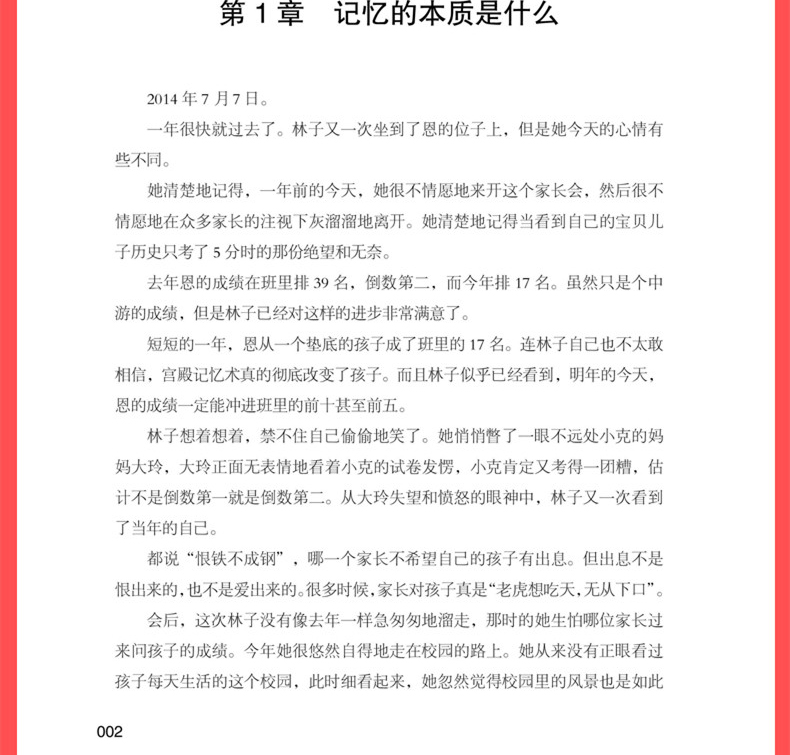 第 1 章　记忆的本质是什么

2014 年 7 月 7 日。

一年很快就过去了。林子又一次坐到了恩的位子上，但是她今天的心情有些不同。

她清楚地记得，一年前的今天，她很不情愿地来开这个家长会，然后很不情愿地在众多家长的注视下灰溜溜地离开。她清楚地记得当看到自己的宝贝儿子历史只考了 5 分时的那份绝望和无奈。

去年恩的成绩在班里排 39 名，倒数第二，而今年排 17 名。虽然只是个中游的成绩，但是林子已经对这样的进步非常满意了。

短短的一年，恩从一个垫底的孩子成了班里的 17 名。连林子自己也不太敢相信，宫殿记忆术真的彻底改变了孩子。而且林子似乎已经看到，明年的今天，恩的成绩一定能冲进班里的前十甚至前五。

林子想着想着，禁不住自己偷偷地笑了。她悄悄瞥了一眼不远处小克的妈妈大玲，大玲正面无表情地看着小克的试卷发愣，小克肯定又考得一团糟，估计不是倒数第一就是倒数第二。从大玲失望和愤怒的眼神中，林子又一次看到了当年的自己。

都说“恨铁不成钢”，哪一个家长不希望自己的孩子有出息。但出息不是恨出来的，也不是爱出来的。很多时候，家长对孩子真是“老虎想吃天，无从下口”。

会后，这次林子没有像去年一样急匆匆地溜走，那时的她生怕哪位家长过来问孩子的成绩。今年她很悠然自得地走在校园的路上。她从来没有正眼看过孩子每天生活的这个校园，此时细看起来，她忽然觉得校园里的风景也是如此

002